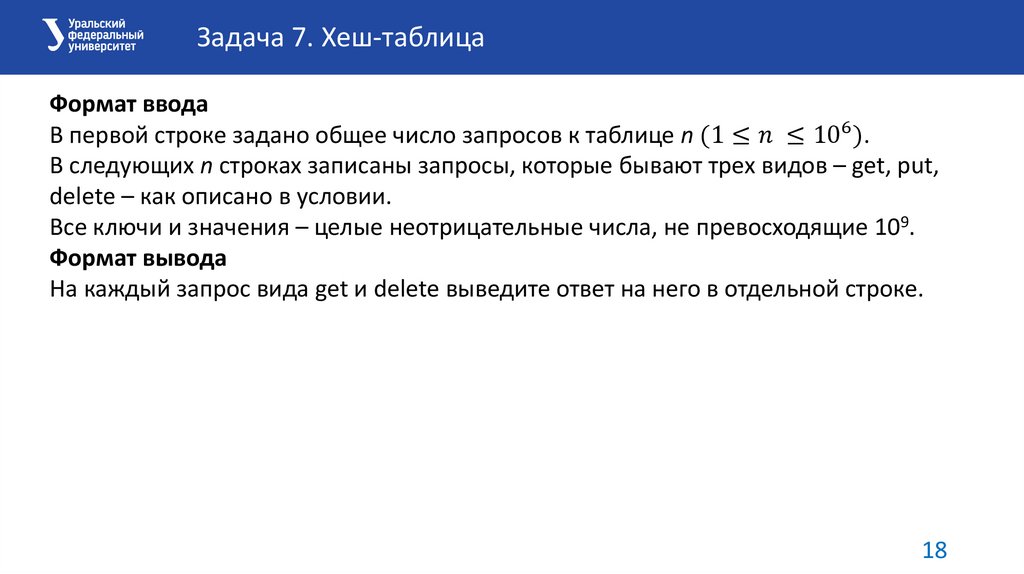 Уральский федеральный университет

Задача 7. Хеш-таблица

Формат ввода
В первой строке задано общее число запросов к таблице n $(1 \leq n \leq 10^6)$.
В следующих n строках записаны запросы, которые бывают трех видов – get, put, delete – как описано в условии.
Все ключи и значения – целые неотрицательные числа, не превосходящие $10^9$.
Формат вывода
На каждый запрос вида get и delete выведите ответ на него в отдельной строке.

18